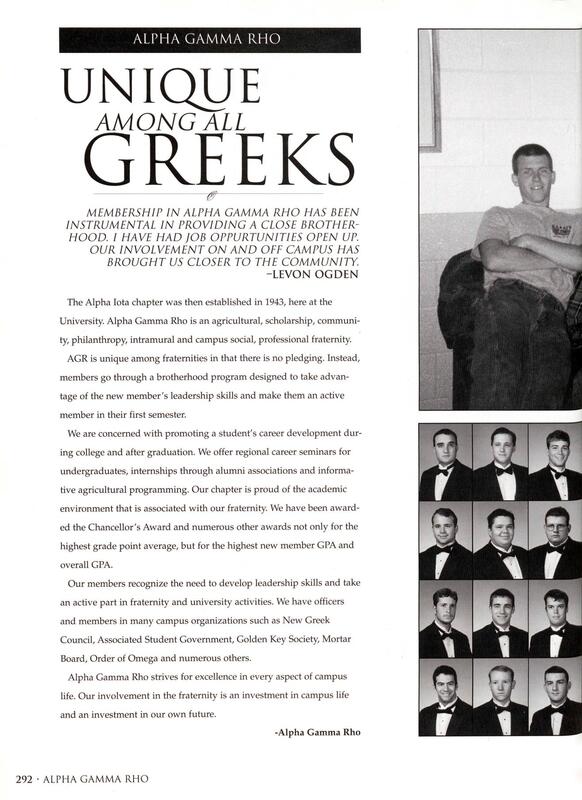 ALPHA GAMMA RHO

UNIQUE
AMONG ALL
GREEKS

MEMBERSHIP IN ALPHA GAMMA RHO HAS BEEN INSTRUMENTAL IN PROVIDING A CLOSE BROTHERHOOD. I HAVE HAD JOB OPPURTUNITIES OPEN UP. OUR INVOLVEMENT ON AND OFF CAMPUS HAS BROUGHT US CLOSER TO THE COMMUNITY.
–LEVON OGDEN

The Alpha Iota chapter was then established in 1943, here at the University. Alpha Gamma Rho is an agricultural, scholarship, community, philanthropy, intramural and campus social, professional fraternity.

AGR is unique among fraternities in that there is no pledging. Instead, members go through a brotherhood program designed to take advantage of the new member's leadership skills and make them an active member in their first semester.

We are concerned with promoting a student's career development during college and after graduation. We offer regional career seminars for undergraduates, internships through alumni associations and informative agricultural programming. Our chapter is proud of the academic environment that is associated with our fraternity. We have been awarded the Chancellor's Award and numerous other awards not only for the highest grade point average, but for the highest new member GPA and overall GPA.

Our members recognize the need to develop leadership skills and take an active part in fraternity and university activities. We have officers and members in many campus organizations such as New Greek Council, Associated Student Government, Golden Key Society, Mortar Board, Order of Omega and numerous others.

Alpha Gamma Rho strives for excellence in every aspect of campus life. Our involvement in the fraternity is an investment in campus life and an investment in our own future.

-Alpha Gamma Rho

292 · ALPHA GAMMA RHO